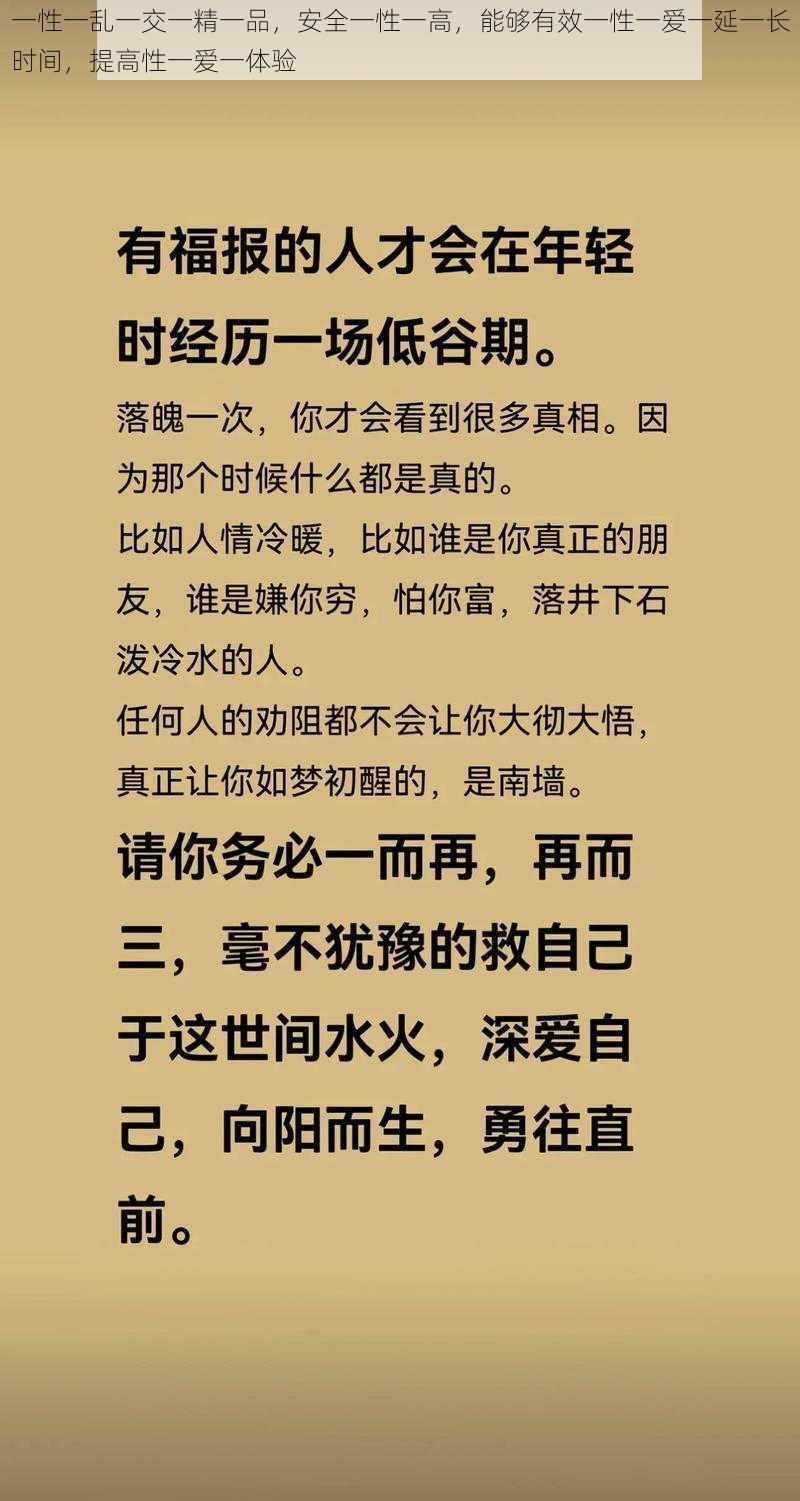 一性一乱一交一精一品，安全一性一高，能够有效一性一爱一延一长时间，提高性一爱一体验

有福报的人才会在年轻时经历一场低谷期。

落魄一次，你才会看到很多真相。因为那个时候什么都是真的。

比如人情冷暖，比如谁是你真正的朋友，谁是嫌你穷，怕你富，落井下石泼冷水的人。

任何人的劝阻都不会让你大彻大悟，真正让你如梦初醒的，是南墙。

请你务必一而再，再而三，毫不犹豫的救自己于这世间水火，深爱自己，向阳而生，勇往直前。